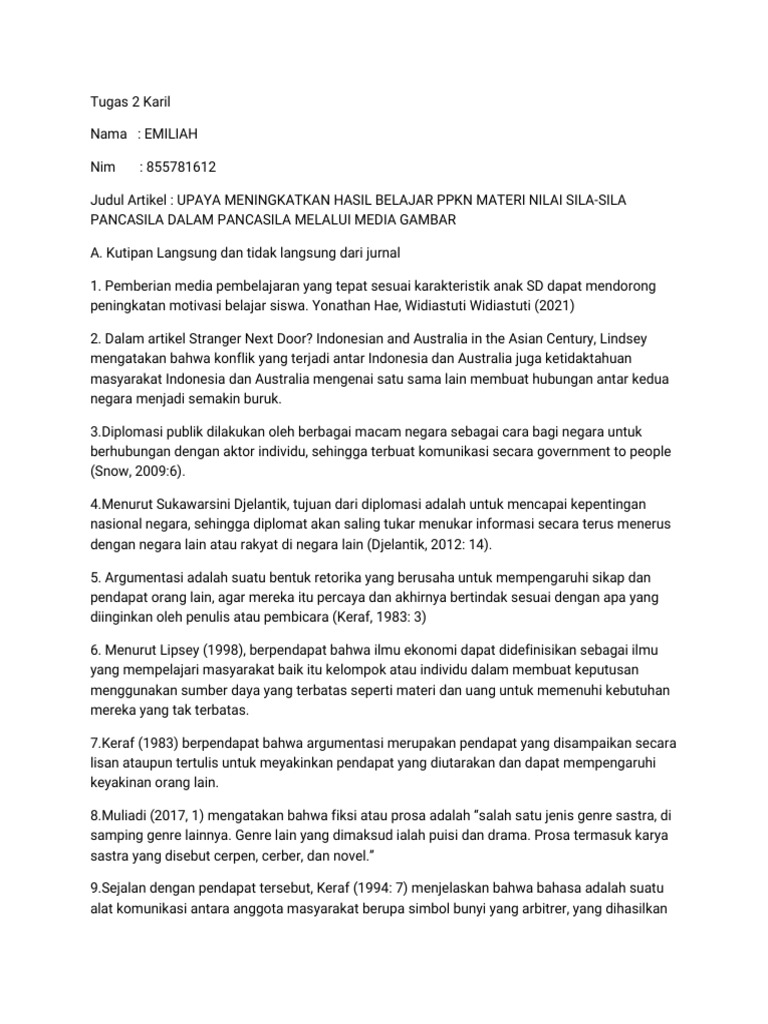 Tugas 2 Karil

Nama : EMILIAH

Nim : 855781612

Judul Artikel : UPAYA MENINGKATKAN HASIL BELAJAR PPKN MATERI NILAI SILA-SILA PANCASILA DALAM PANCASILA MELALUI MEDIA GAMBAR

A. Kutipan Langsung dan tidak langsung dari jurnal

1. Pemberian media pembelajaran yang tepat sesuai karakteristik anak SD dapat mendorong peningkatan motivasi belajar siswa. Yonathan Hae, Widiastuti Widiastuti (2021)

2. Dalam artikel Stranger Next Door? Indonesian and Australia in the Asian Century, Lindsey mengatakan bahwa konflik yang terjadi antar Indonesia dan Australia juga ketidaktahuan masyarakat Indonesia dan Australia mengenai satu sama lain membuat hubungan antar kedua negara menjadi semakin buruk.

3.Diplomasi publik dilakukan oleh berbagai macam negara sebagai cara bagi negara untuk berhubungan dengan aktor individu, sehingga terbuat komunikasi secara government to people (Snow, 2009:6).

4.Menurut Sukawarsini Djelantik, tujuan dari diplomasi adalah untuk mencapai kepentingan nasional negara, sehingga diplomat akan saling tukar menukar informasi secara terus menerus dengan negara lain atau rakyat di negara lain (Djelantik, 2012: 14).

5. Argumentasi adalah suatu bentuk retorika yang berusaha untuk mempengaruhi sikap dan pendapat orang lain, agar mereka itu percaya dan akhirnya bertindak sesuai dengan apa yang diinginkan oleh penulis atau pembicara (Keraf, 1983: 3)

6. Menurut Lipsey (1998), berpendapat bahwa ilmu ekonomi dapat didefinisikan sebagai ilmu yang mempelajari masyarakat baik itu kelompok atau individu dalam membuat keputusan menggunakan sumber daya yang terbatas seperti materi dan uang untuk memenuhi kebutuhan mereka yang tak terbatas.

7.Keraf (1983) berpendapat bahwa argumentasi merupakan pendapat yang disampaikan secara lisan ataupun tertulis untuk meyakinkan pendapat yang diutarakan dan dapat mempengaruhi keyakinan orang lain.

8.Muliadi (2017, 1) mengatakan bahwa fiksi atau prosa adalah “salah satu jenis genre sastra, di samping genre lainnya. Genre lain yang dimaksud ialah puisi dan drama. Prosa termasuk karya sastra yang disebut cerpen, cerber, dan novel.”

9.Sejalan dengan pendapat tersebut, Keraf (1994: 7) menjelaskan bahwa bahasa adalah suatu alat komunikasi antara anggota masyarakat berupa simbol bunyi yang arbitrer, yang dihasilkan